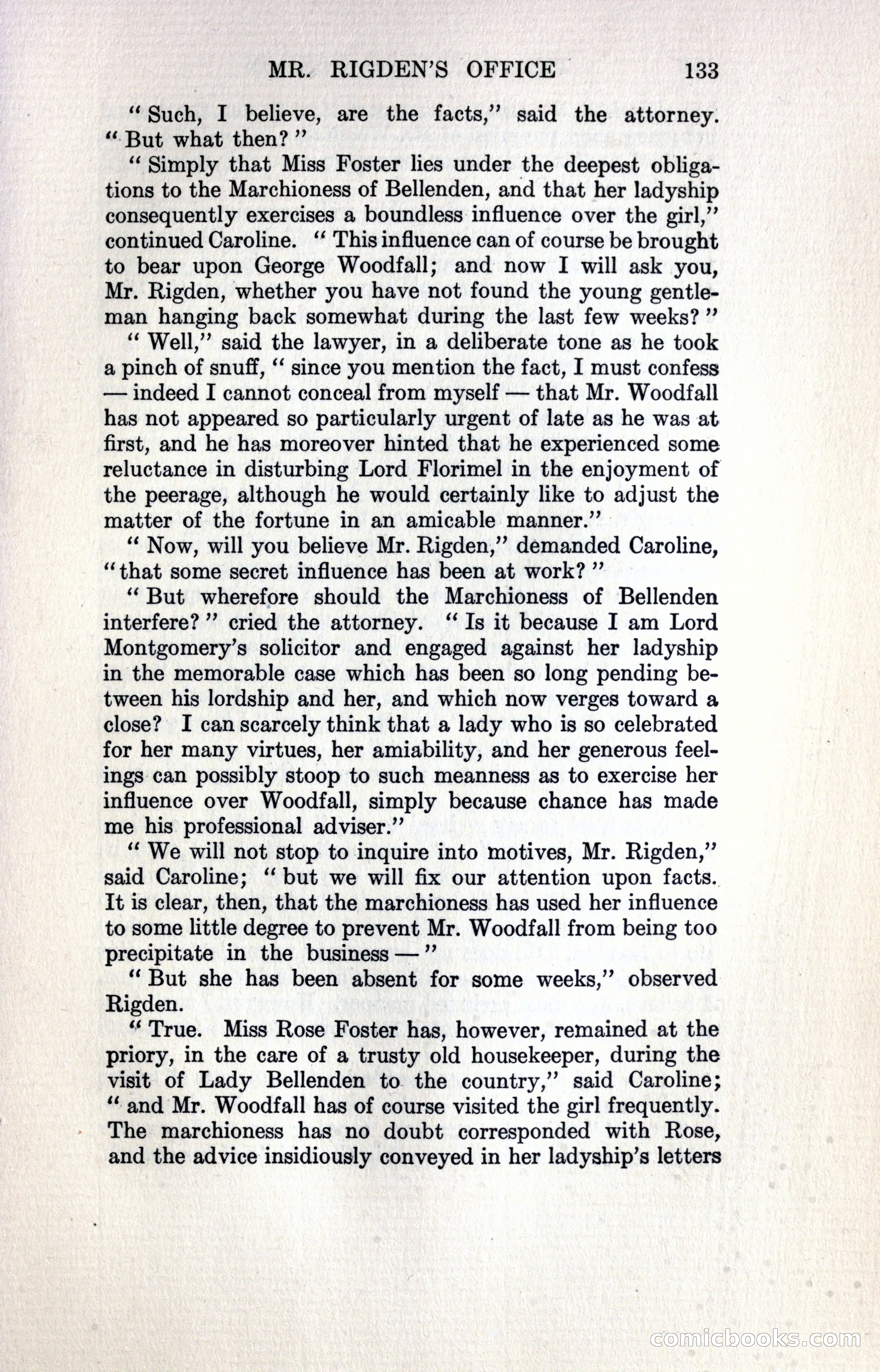 MR. RIGDEN'S OFFICE 133

"Such, I believe, are the facts," said the attorney. "But what then?"

"Simply that Miss Foster lies under the deepest obligations to the Marchioness of Bellenden, and that her ladyship consequently exercises a boundless influence over the girl," continued Caroline. "This influence can of course be brought to bear upon George Woodfall; and now I will ask you, Mr. Rigden, whether you have not found the young gentleman hanging back somewhat during the last few weeks?"

"Well," said the lawyer, in a deliberate tone as he took a pinch of snuff, "since you mention the fact, I must confess — indeed I cannot conceal from myself — that Mr. Woodfall has not appeared so particularly urgent of late as he was at first, and he has moreover hinted that he experienced some reluctance in disturbing Lord Florimel in the enjoyment of the peerage, although he would certainly like to adjust the matter of the fortune in an amicable manner."

"Now, will you believe Mr. Rigden," demanded Caroline, "that some secret influence has been at work?"

"But wherefore should the Marchioness of Bellenden interfere?" cried the attorney. "Is it because I am Lord Montgomery's solicitor and engaged against her ladyship in the memorable case which has been so long pending between his lordship and her, and which now verges toward a close? I can scarcely think that a lady who is so celebrated for her many virtues, her amiability, and her generous feelings can possibly stoop to such meanness as to exercise her influence over Woodfall, simply because chance has made me his professional adviser."

"We will not stop to inquire into motives, Mr. Rigden," said Caroline; "but we will fix our attention upon facts. It is clear, then, that the marchioness has used her influence to some little degree to prevent Mr. Woodfall from being too precipitate in the business —"

"But she has been absent for some weeks," observed Rigden.

"True. Miss Rose Foster has, however, remained at the priory, in the care of a trusty old housekeeper, during the visit of Lady Bellenden to the country," said Caroline; "and Mr. Woodfall has of course visited the girl frequently. The marchioness has no doubt corresponded with Rose, and the advice insidiously conveyed in her ladyship's letters

comicbooks.com